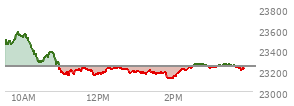 23800
23600
23400
23200
23000
10AM
12PM
2PM